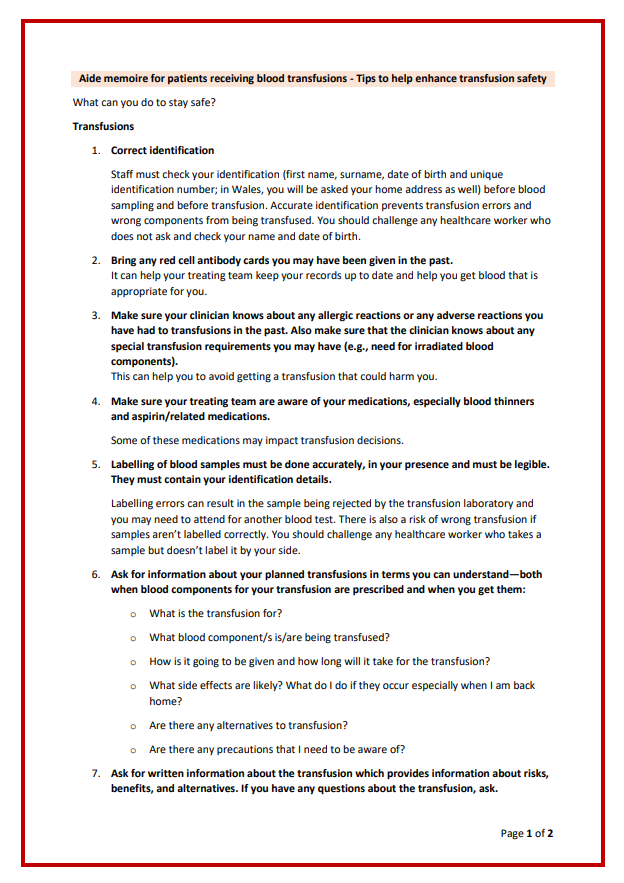 Aide memoire for patients receiving blood transfusions - Tips to help enhance transfusion safety

What can you do to stay safe?

Transfusions

1. Correct identification

Staff must check your identification (first name, surname, date of birth and unique identification number; in Wales, you will be asked your home address as well) before blood sampling and before transfusion. Accurate identification prevents transfusion errors and wrong components from being transfused. You should challenge any healthcare worker who does not ask and check your name and date of birth.

2. Bring any red cell antibody cards you may have been given in the past.
It can help your treating team keep your records up to date and help you get blood that is appropriate for you.

3. Make sure your clinician knows about any allergic reactions or any adverse reactions you have had to transfusions in the past. Also make sure that the clinician knows about any special transfusion requirements you may have (e.g., need for irradiated blood components).
This can help you to avoid getting a transfusion that could harm you.

4. Make sure your treating team are aware of your medications, especially blood thinners and aspirin/related medications.

Some of these medications may impact transfusion decisions.

5. Labelling of blood samples must be done accurately, in your presence and must be legible. They must contain your identification details.

Labelling errors can result in the sample being rejected by the transfusion laboratory and you may need to attend for another blood test. There is also a risk of wrong transfusion if samples aren't labelled correctly. You should challenge any healthcare worker who takes a sample but doesn't label it by your side.

6. Ask for information about your planned transfusions in terms you can understand—both when blood components for your transfusion are prescribed and when you get them:

o What is the transfusion for?

o What blood component/s is/are being transfused?

o How is it going to be given and how long will it take for the transfusion?

o What side effects are likely? What do I do if they occur especially when I am back home?

o Are there any alternatives to transfusion?

o Are there any precautions that I need to be aware of?

7. Ask for written information about the transfusion which provides information about risks, benefits, and alternatives. If you have any questions about the transfusion, ask.

Page 1 of 2